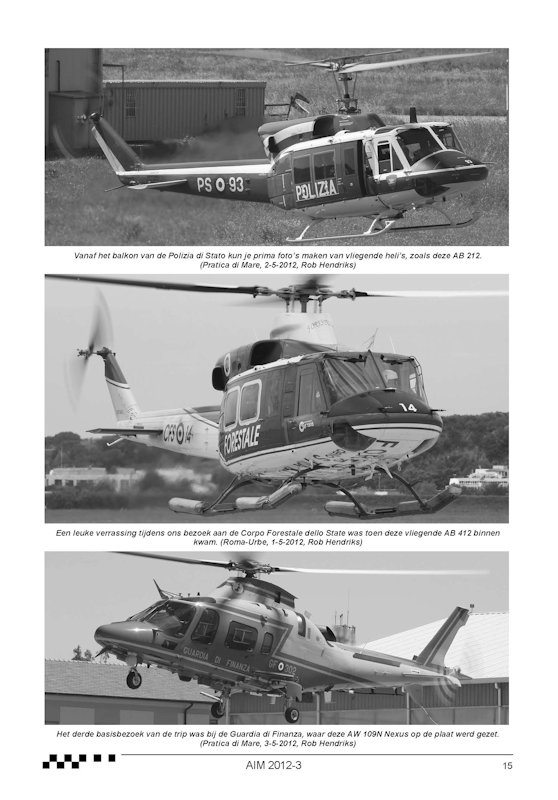 PS 93
POLIZIA

Vanaf het balkon van de Polizia di Stato kun je prima foto's maken van vliegende heli's, zoals deze AB 212. (Pratica di Mare, 2-5-2012, Rob Hendriks)

CFS 14
FORESTALE
14

Een leuke verrassing tijdens ons bezoek aan de Corpo Forestale dello State was toen deze vliegende AB 412 binnen kwam. (Roma-Urbe, 1-5-2012, Rob Hendriks)

GUARDIA DI FINANZA
GF 302

Het derde basisbezoek van de trip was bij de Guardia di Finanza, waar deze AW 109N Nexus op de plaat werd gezet. (Pratica di Mare, 3-5-2012, Rob Hendriks)

AIM 2012-3

15